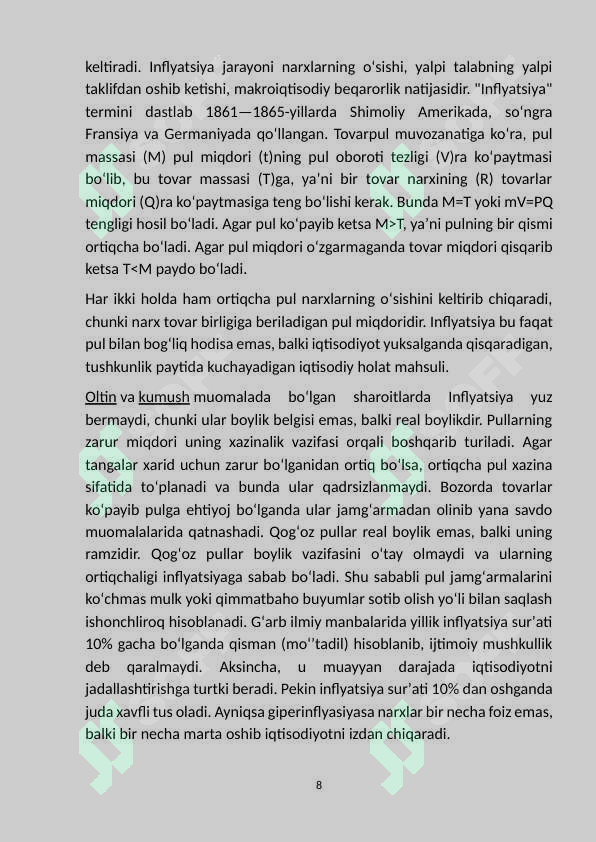 keltiradi. Inflyatsiya jarayoni narxlarning oʻsishi, yalpi talabning yalpi taklifdan oshib ketishi, makroiqtisodiy beqarorlik natijasidir. "Inflyatsiya" termini dastlab 1861—1865-yillarda Shimoliy Amerikada, soʻngra Fransiya va Germaniyada qoʻllangan. Tovarpul muvozanatiga koʻra, pul massasi (M) pul miqdori (t)ning pul oboroti tezligi (V)ra koʻpaytmasi boʻlib, bu tovar massasi (T)ga, yaʼni bir tovar narxining (R) tovarlar miqdori (Q)ra koʻpaytmasiga teng boʻlishi kerak. Bunda M=T yoki mV=PQ tengligi hosil boʻladi. Agar pul koʻpayib ketsa M>T, yaʼni pulning bir qismi ortiqcha boʻladi. Agar pul miqdori oʻzgarmaganda tovar miqdori qisqarib ketsa T<M paydo boʻladi.

Har ikki holda ham ortiqcha pul narxlarning oʻsishini keltirib chiqaradi, chunki narx tovar birligiga beriladigan pul miqdoridir. Inflyatsiya bu faqat pul bilan bogʻliq hodisa emas, balki iqtisodiyot yuksalganda qisqaradigan, tushkunlik paytida kuchayadigan iqtisodiy holat mahsuli.

Oltin va kumush muomalada boʻlgan sharoitlarda Inflyatsiya yuz bermaydi, chunki ular boylik belgisi emas, balki real boylikdir. Pullarning zarur miqdori uning xazinalik vazifasi orqali boshqarib turiladi. Agar tangalar xarid uchun zarur boʻlganidan ortiq boʻlsa, ortiqcha pul xazina sifatida toʻplanadi va bunda ular qadrsizlanmaydi. Bozorda tovarlar koʻpayib pulga ehtiyoj boʻlganda ular jamgʻarmadan olinib yana savdo muomalalarida qatnashadi. Qogʻoz pullar real boylik emas, balki uning ramzidir. Qogʻoz pullar boylik vazifasini oʻtay olmaydi va ularning ortiqchaligi inflyatsiyaga sabab boʻladi. Shu sababli pul jamgʻarmalarini koʻchmas mulk yoki qimmatbaho buyumlar sotib olish yoʻli bilan saqlash ishonchliroq hisoblanadi. Gʻarb ilmiy manbalarida yillik inflyatsiya surʼati 10% gacha boʻlganda qisman (moʻʼtadil) hisoblanib, ijtimoiy mushkullik deb qaralmaydi. Aksincha, u muayyan darajada iqtisodiyotni jadallashtirishga turtki beradi. Pekin inflyatsiya surʼati 10% dan oshganda juda xavfli tus oladi. Ayniqsa giperinflyasiyasa narxlar bir necha foiz emas, balki bir necha marta oshib iqtisodiyotni izdan chiqaradi.

8